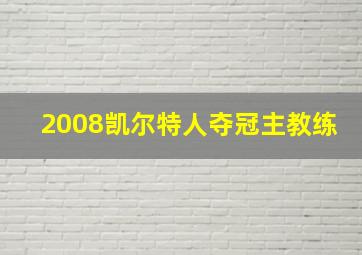 2008凯尔特人夺冠主教练